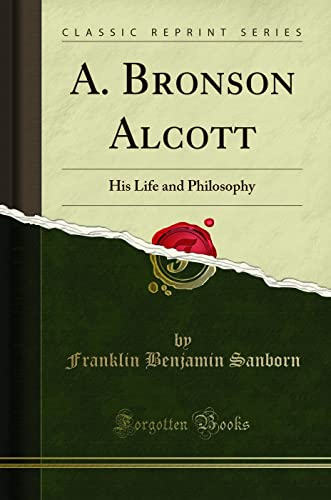 CLASSIC REPRINT SERIES

A. BRONSON ALCOTT

His Life and Philosophy

by
Franklin Benjamin Sanborn

Forgotten Books